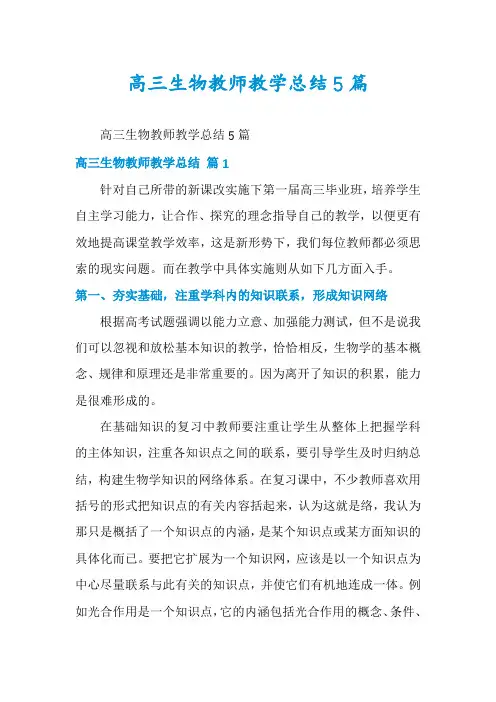 高三生物教师教学总结5篇

高三生物教师教学总结5篇

高三生物教师教学总结 篇1

针对自己所带的新课改实施下第一届高三毕业班，培养学生自主学习能力，让合作、探究的理念指导自己的教学，以便更有效地提高课堂教学效率，这是新形势下，我们每位教师都必须思索的现实问题。而在教学中具体实施则从如下几方面入手。

第一、夯实基础，注重学科内的知识联系，形成知识网络

根据高考试题强调以能力立意、加强能力测试，但不是说我们可以忽视和放松基本知识的教学，恰恰相反，生物学的基本概念、规律和原理还是非常重要的。因为离开了知识的积累，能力是很难形成的。

在基础知识的复习中教师要注重让学生从整体上把握学科的主体知识，注重各知识点之间的联系，要引导学生及时归纳总结，构建生物学知识的网络体系。在复习课中，不少教师喜欢用括号的形式把知识点的有关内容括起来，认为这就是络，我认为那只是概括了一个知识点的内涵，是某个知识点或某方面知识的具体化而已。要把它扩展为一个知识网，应该是以一个知识点为中心尽量联系与此有关的知识点，并使它们有机地连成一体。例如光合作用是一个知识点，它的内涵包括光合作用的概念、条件、